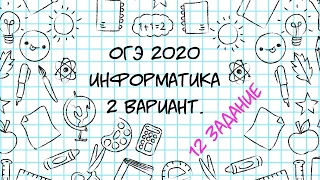 1+1=2

ОГЭ 2020
ИНФОРМАТИКА
2 ВАРИАНТ.

12 ЗАДАНИЕ